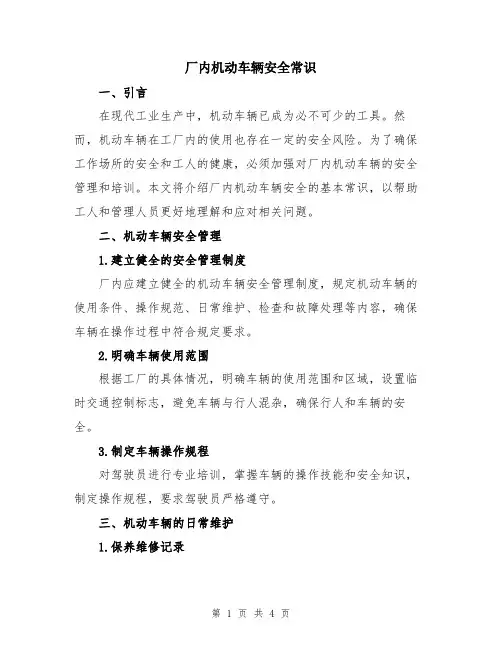 厂内机动车辆安全常识

一、引言

在现代工业生产中，机动车辆已成为必不可少的工具。然而，机动车辆在工厂内的使用也存在一定的安全风险。为了确保工作场所的安全和工人的健康，必须加强对厂内机动车辆的安全管理和培训。本文将介绍厂内机动车辆安全的基本常识，以帮助工人和管理人员更好地理解和应对相关问题。

二、机动车辆安全管理

1.建立健全的安全管理制度

厂内应建立健全的机动车辆安全管理制度，规定机动车辆的使用条件、操作规范、日常维护、检查和故障处理等内容，确保车辆在操作过程中符合规定要求。

2.明确车辆使用范围

根据工厂的具体情况，明确车辆的使用范围和区域，设置临时交通控制标志，避免车辆与行人混杂，确保行人和车辆的安全。

3.制定车辆操作规程

对驾驶员进行专业培训，掌握车辆的操作技能和安全知识，制定操作规程，要求驾驶员严格遵守。

三、机动车辆的日常维护

1.保养维修记录

第 1 页 共 4 页